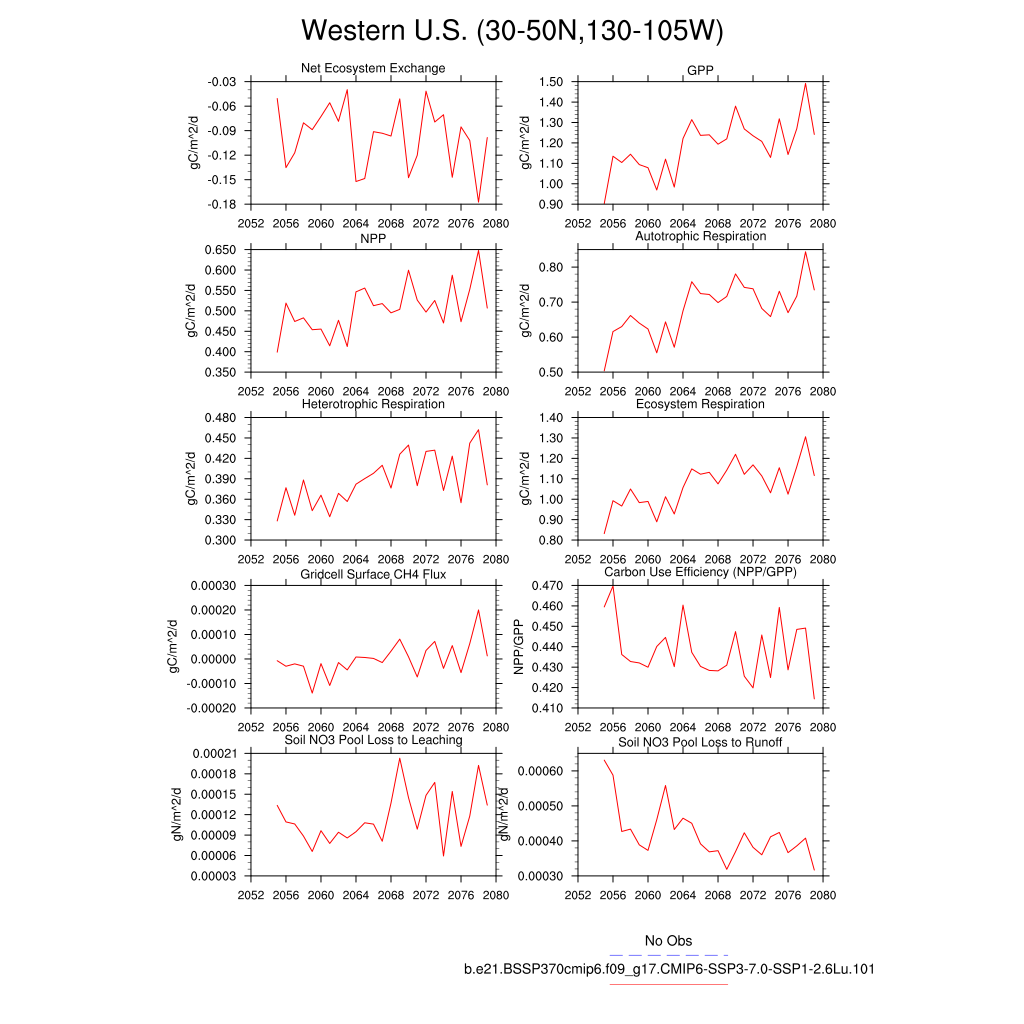 Western U.S. (30-50N,130-105W)

Net Ecosystem Exchange
gC/m^2/d
-0.03
-0.06
-0.09
-0.12
-0.15
-0.18
2052 2056 2060 2064 2068 2072 2076 2080

GPP
gC/m^2/d
1.50
1.40
1.30
1.20
1.10
1.00
0.90
2052 2056 2060 2064 2068 2072 2076 2080

NPP
gC/m^2/d
0.650
0.600
0.550
0.500
0.450
0.400
0.350
2052 2056 2060 2064 2068 2072 2076 2080

Autotrophic Respiration
gC/m^2/d
0.80
0.70
0.60
0.50
2052 2056 2060 2064 2068 2072 2076 2080

Heterotrophic Respiration
gC/m^2/d
0.480
0.450
0.420
0.390
0.360
0.330
0.300
2052 2056 2060 2064 2068 2072 2076 2080

Ecosystem Respiration
gC/m^2/d
1.40
1.30
1.20
1.10
1.00
0.90
0.80
2052 2056 2060 2064 2068 2072 2076 2080

Gridcell Surface CH4 Flux
gC/m^2/d
0.00030
0.00020
0.00010
0.00000
-0.00010
-0.00020
2052 2056 2060 2064 2068 2072 2076 2080

Carbon Use Efficiency (NPP/GPP)
NPP/GPP
0.470
0.460
0.450
0.440
0.430
0.420
0.410
2052 2056 2060 2064 2068 2072 2076 2080

Soil NO3 Pool Loss to Leaching
gN/m^2/d
0.00021
0.00018
0.00015
0.00012
0.00009
0.00006
0.00003
2052 2056 2060 2064 2068 2072 2076 2080

Soil NO3 Pool Loss to Runoff
gN/m^2/d
0.00060
0.00050
0.00040
0.00030
2052 2056 2060 2064 2068 2072 2076 2080

No Obs
b.e21.BSSP370cmip6.f09_g17.CMIP6-SSP3-7.0-SSP1-2.6Lu.101